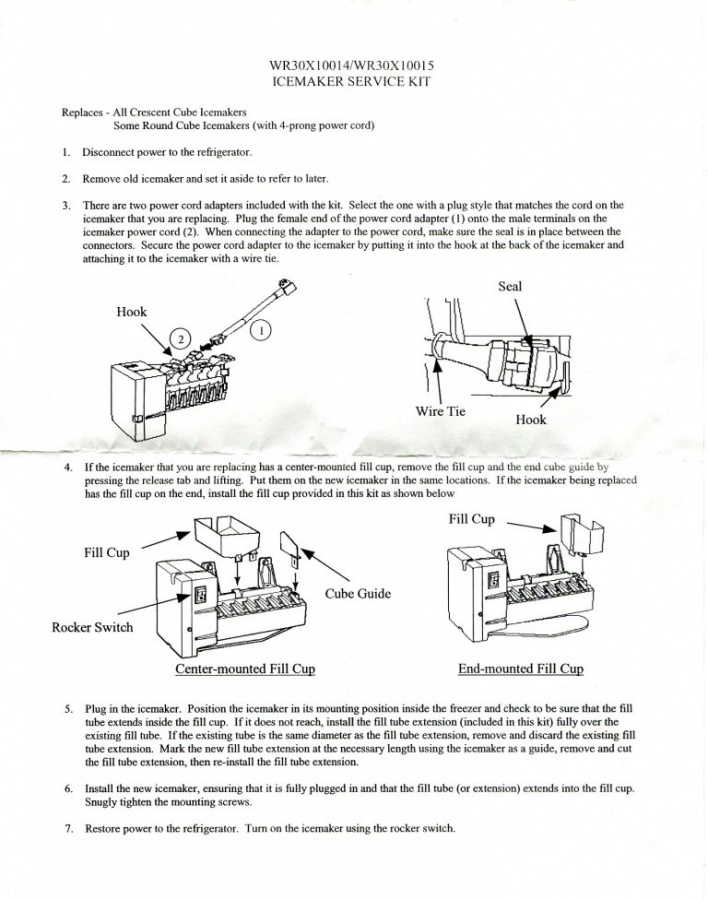 WR30X10014/WR30X10015
ICEMAKER SERVICE KIT

Replaces - All Crescent Cube Icemakers
Some Round Cube Icemakers (with 4-prong power cord)

1. Disconnect power to the refrigerator.

2. Remove old icemaker and set it aside to refer to later.

3. There are two power cord adapters included with the kit. Select the one with a plug style that matches the cord on the icemaker that you are replacing. Plug the female end of the power cord adapter (1) onto the male terminals on the icemaker power cord (2). When connecting the adapter to the power cord, make sure the seal is in place between the connectors. Secure the power cord adapter to the icemaker by putting it into the hook at the back of the icemaker and attaching it to the icemaker with a wire tie.

Hook
2
1
Seal
Wire Tie
Hook

4. If the icemaker that you are replacing has a center-mounted fill cup, remove the fill cup and the end cube guide by pressing the release tab and lifting. Put them on the new icemaker in the same locations. If the icemaker being replaced has the fill cup on the end, install the fill cup provided in this kit as shown below

Fill Cup
Cube Guide
Rocker Switch
Center-mounted Fill Cup
Fill Cup
End-mounted Fill Cup

5. Plug in the icemaker. Position the icemaker in its mounting position inside the freezer and check to be sure that the fill tube extends inside the fill cup. If it does not reach, install the fill tube extension (included in this kit) fully over the existing fill tube. If the existing tube is the same diameter as the fill tube extension, remove and discard the existing fill tube extension. Mark the new fill tube extension at the necessary length using the icemaker as a guide, remove and cut the fill tube extension, then re-install the fill tube extension.

6. Install the new icemaker, ensuring that it is fully plugged in and that the fill tube (or extension) extends into the fill cup. Snugly tighten the mounting screws.

7. Restore power to the refrigerator. Turn on the icemaker using the rocker switch.